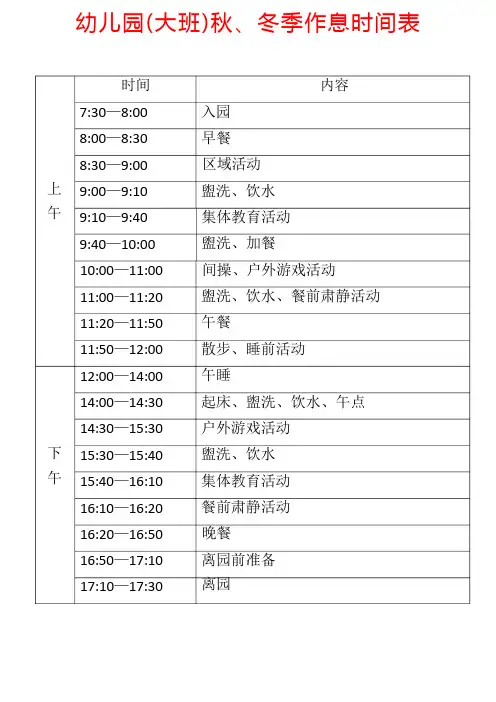 幼儿园(大班)秋、冬季作息时间表

| | 时间 | 内容 |
|---|---|---|
| 上午 | 7:30—8:00 | 入园 |
| | 8:00—8:30 | 早餐 |
| | 8:30—9:00 | 区域活动 |
| | 9:00—9:10 | 盥洗、饮水 |
| | 9:10—9:40 | 集体教育活动 |
| | 9:40—10:00 | 盥洗、加餐 |
| | 10:00—11:00 | 间操、户外游戏活动 |
| | 11:00—11:20 | 盥洗、饮水、餐前肃静活动 |
| | 11:20—11:50 | 午餐 |
| | 11:50—12:00 | 散步、睡前活动 |
| 下午 | 12:00—14:00 | 午睡 |
| | 14:00—14:30 | 起床、盥洗、饮水、午点 |
| | 14:30—15:30 | 户外游戏活动 |
| | 15:30—15:40 | 盥洗、饮水 |
| | 15:40—16:10 | 集体教育活动 |
| | 16:10—16:20 | 餐前肃静活动 |
| | 16:20—16:50 | 晚餐 |
| | 16:50—17:10 | 离园前准备 |
| | 17:10—17:30 | 离园 |